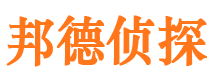 邦德侦探